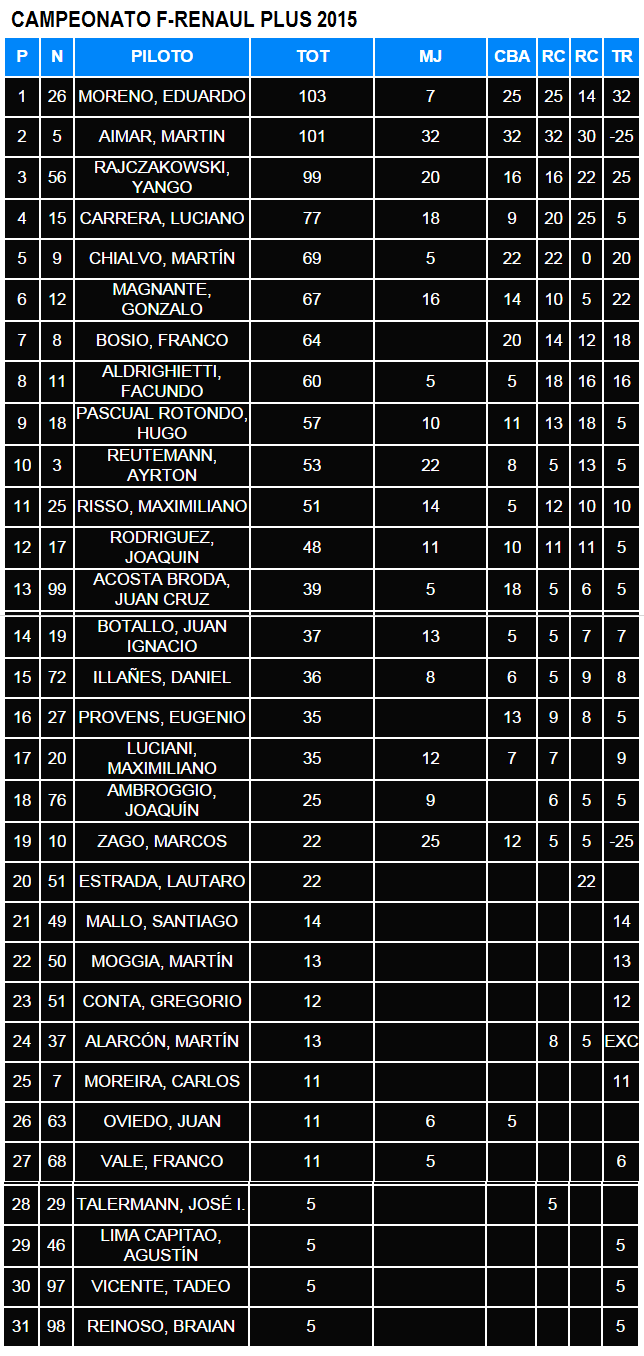 CAMPEONATO F-RENAUL PLUS 2015

| P | N | PILOTO | TOT | MJ | CBA | RC | RC | TR |
|---|---|---|---|---|---|---|---|---|
| 1 | 26 | MORENO, EDUARDO | 103 | 7 | 25 | 25 | 14 | 32 |
| 2 | 5 | AIMAR, MARTIN | 101 | 32 | 32 | 32 | 30 | -25 |
| 3 | 56 | RAJCZAKOWSKI, YANGO | 99 | 20 | 16 | 16 | 22 | 25 |
| 4 | 15 | CARRERA, LUCIANO | 77 | 18 | 9 | 20 | 25 | 5 |
| 5 | 9 | CHIALVO, MARTÍN | 69 | 5 | 22 | 22 | 0 | 20 |
| 6 | 12 | MAGNANTE, GONZALO | 67 | 16 | 14 | 10 | 5 | 22 |
| 7 | 8 | BOSIO, FRANCO | 64 | | 20 | 14 | 12 | 18 |
| 8 | 11 | ALDRIGHIETTI, FACUNDO | 60 | 5 | 5 | 18 | 16 | 16 |
| 9 | 18 | PASCUAL ROTONDO, HUGO | 57 | 10 | 11 | 13 | 18 | 5 |
| 10 | 3 | REUTEMANN, AYRTON | 53 | 22 | 8 | 5 | 13 | 5 |
| 11 | 25 | RISSO, MAXIMILIANO | 51 | 14 | 5 | 12 | 10 | 10 |
| 12 | 17 | RODRIGUEZ, JOAQUIN | 48 | 11 | 10 | 11 | 11 | 5 |
| 13 | 99 | ACOSTA BRODA, JUAN CRUZ | 39 | 5 | 18 | 5 | 6 | 5 |
| 14 | 19 | BOTALLO, JUAN IGNACIO | 37 | 13 | 5 | 5 | 7 | 7 |
| 15 | 72 | ILLAÑES, DANIEL | 36 | 8 | 6 | 5 | 9 | 8 |
| 16 | 27 | PROVENS, EUGENIO | 35 | | 13 | 9 | 8 | 5 |
| 17 | 20 | LUCIANI, MAXIMILIANO | 35 | 12 | 7 | 7 | | 9 |
| 18 | 76 | AMBROGGIO, JOAQUÍN | 25 | 9 | | 6 | 5 | 5 |
| 19 | 10 | ZAGO, MARCOS | 22 | 25 | 12 | 5 | 5 | -25 |
| 20 | 51 | ESTRADA, LAUTARO | 22 | | | | 22 | |
| 21 | 49 | MALLO, SANTIAGO | 14 | | | | | 14 |
| 22 | 50 | MOGGIA, MARTÍN | 13 | | | | | 13 |
| 23 | 51 | CONTA, GREGORIO | 12 | | | | | 12 |
| 24 | 37 | ALARCÓN, MARTÍN | 13 | | | 8 | 5 | EXC |
| 25 | 7 | MOREIRA, CARLOS | 11 | | | | | 11 |
| 26 | 63 | OVIEDO, JUAN | 11 | 6 | 5 | | | |
| 27 | 68 | VALE, FRANCO | 11 | 5 | | | | 6 |
| 28 | 29 | TALERMANN, JOSÉ I. | 5 | | | 5 | | |
| 29 | 46 | LIMA CAPITAO, AGUSTÍN | 5 | | | | | 5 |
| 30 | 97 | VICENTE, TADEO | 5 | | | | | 5 |
| 31 | 98 | REINOSO, BRAIAN | 5 | | | | | 5 |